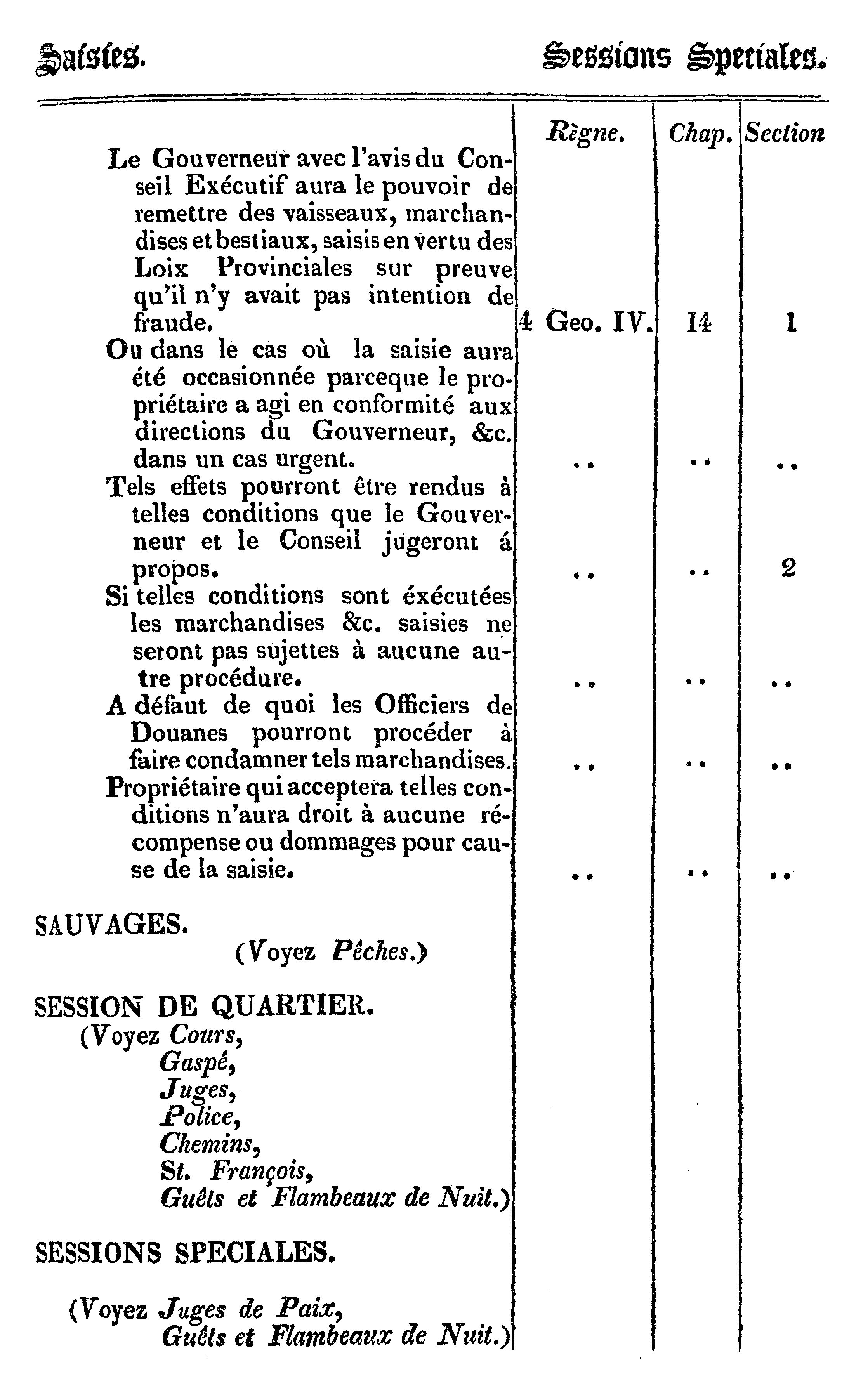 Saisies. Sessions Speciales.

| | Règne. | Chap. | Section |
|---|---|---|---|
| Le Gouverneur avec l'avis du Conseil Exécutif aura le pouvoir de remettre des vaisseaux, marchandises et bestiaux, saisis en vertu des Loix Provinciales sur preuve qu'il n'y avait pas intention de fraude. | 4 Geo. IV. | 14 | 1 |
| Ou dans le cas où la saisie aura été occasionnée parceque le propriétaire a agi en conformité aux directions du Gouverneur, &c. dans un cas urgent. | .. | .. | .. |
| Tels effets pourront être rendus à telles conditions que le Gouverneur et le Conseil jugeront á propos. | .. | .. | 2 |
| Si telles conditions sont éxécutées les marchandises &c. saisies ne seront pas sujettes à aucune autre procédure. | .. | .. | .. |
| A défaut de quoi les Officiers de Douanes pourront procéder à faire condamner tels marchandises. | .. | .. | .. |
| Propriétaire qui acceptera telles conditions n'aura droit à aucune récompense ou dommages pour cause de la saisie. | .. | .. | .. |

SAUVAGES.
(Voyez Pêches.)

SESSION DE QUARTIER.
(Voyez Cours,
Gaspé,
Juges,
Police,
Chemins,
St. François,
Guêts et Flambeaux de Nuit.)

SESSIONS SPECIALES.

(Voyez Juges de Paix,
Guêts et Flambeaux de Nuit.)